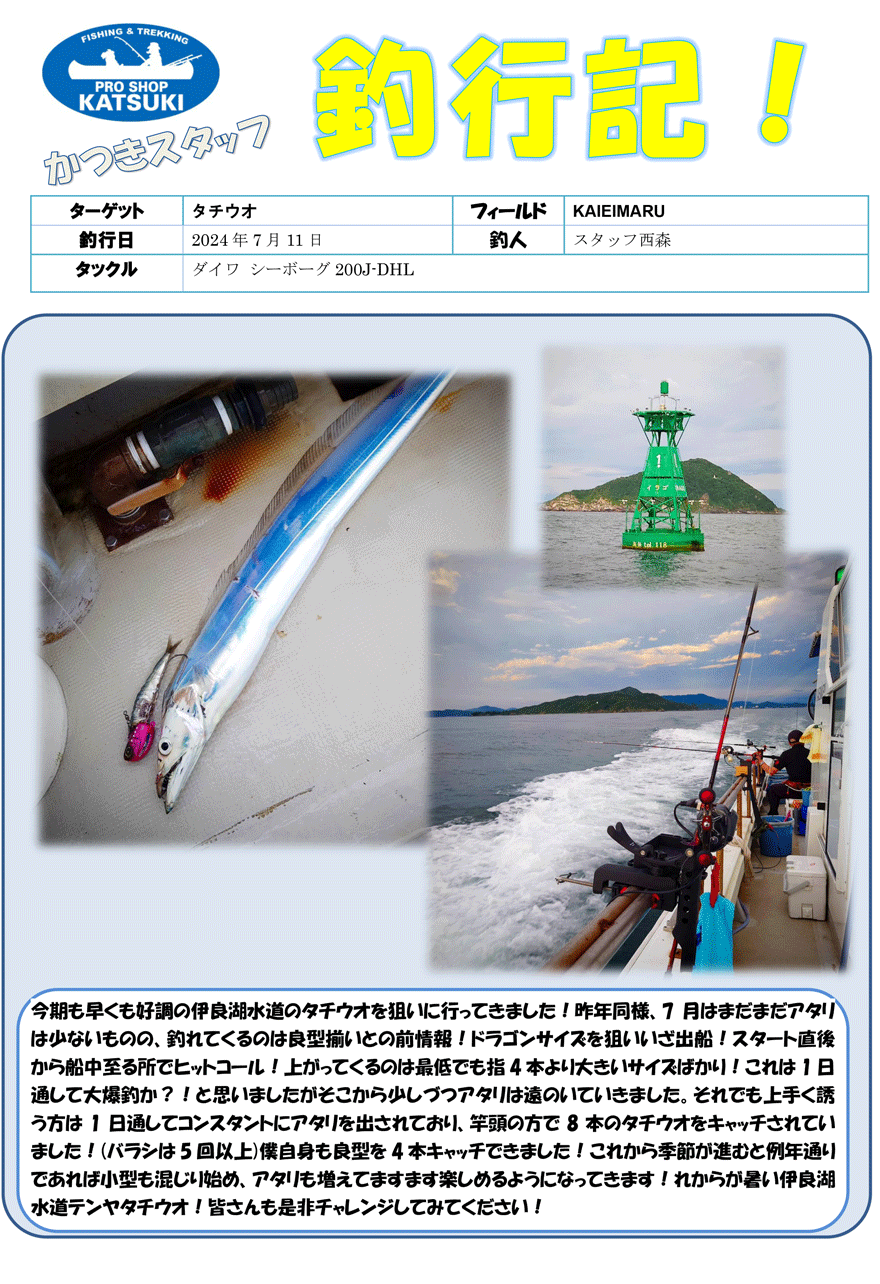 FISHING & TREKKING
PRO SHOP
KATSUKI

かつきスタッフ

釣行記！

| ターゲット | タチウオ | フィールド | KAIEIMARU |
|---|---|---|---|
| 釣行日 | 2024 年 7 月 11 日 | 釣人 | スタッフ西森 |
| タックル | ダイワ シーボーグ 200J-DHL | | |

今期も早くも好調の伊良湖水道のタチウオを狙いに行ってきました！昨年同様、7 月はまだまだアタリは少ないものの、釣れてくるのは良型揃いとの前情報！ドラゴンサイズを狙いいざ出船！スタート直後から船中至る所でヒットコール！上がってくるのは最低でも指 4 本より大きいサイズばかり！これは 1 日通して大爆釣か？！と思いましたがそこから少しづつアタリは遠のいていきました。それでも上手く誘う方は 1 日通してコンスタントにアタリを出されており、竿頭の方で 8 本のタチウオをキャッチされていました！(バラシは 5 回以上)僕自身も良型を 4 本キャッチできました！これから季節が進むと例年通りであれば小型も混じり始め、アタリも増えてますます楽しめるようになってきます！れからが暑い伊良湖水道テンヤタチウオ！皆さんも是非チャレンジしてみてください！